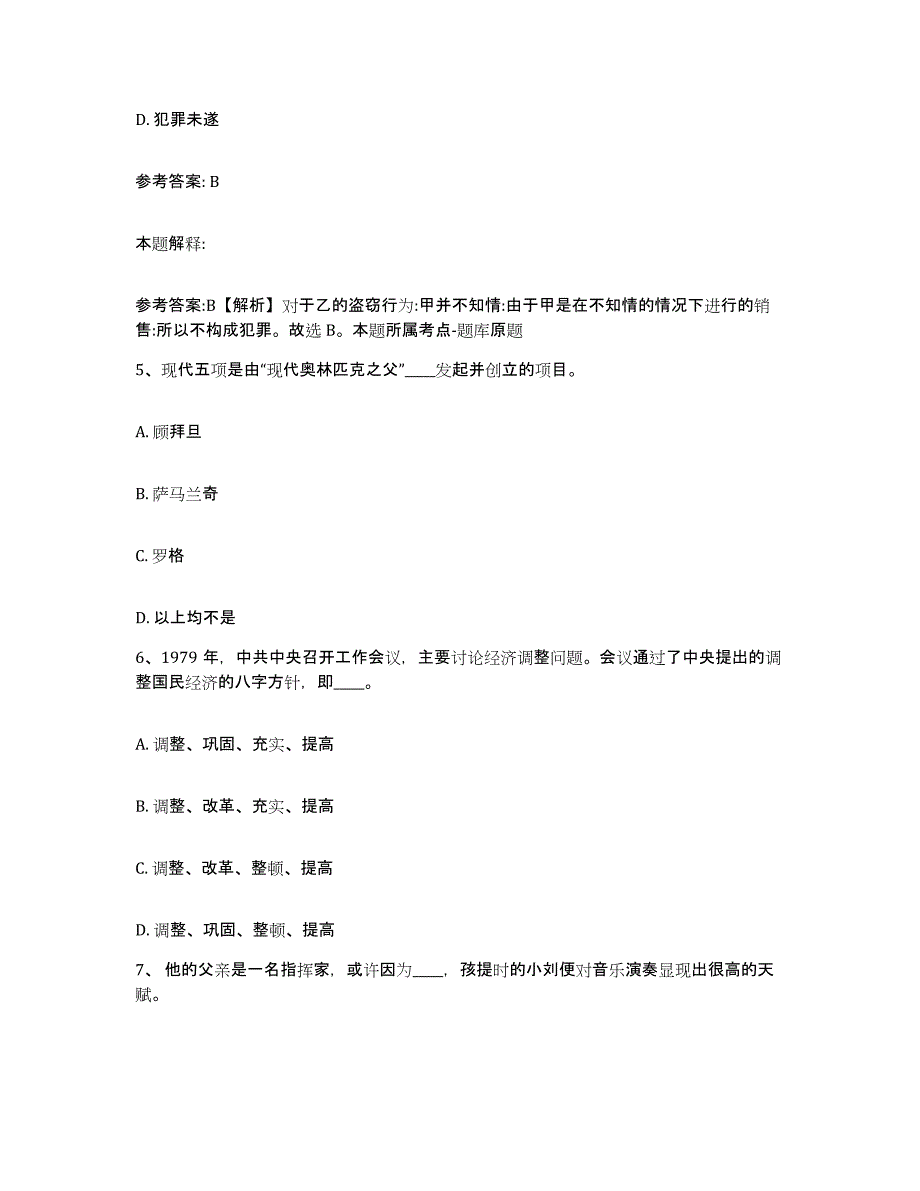 D. 犯罪未遂

参考答案: B

本题解释:

参考答案:B【解析】对于乙的盗窃行为:甲并不知情:由于甲是在不知情的情况下进行的销售:所以不构成犯罪。故选 B。本题所属考点-题库原题

5、现代五项是由“现代奥林匹克之父”____发起并创立的项目。

A. 顾拜旦

B. 萨马兰奇

C. 罗格

D. 以上均不是

6、1979 年，中共中央召开工作会议，主要讨论经济调整问题。会议通过了中央提出的调整国民经济的八字方针，即____。

A. 调整、巩固、充实、提高

B. 调整、改革、充实、提高

C. 调整、改革、整顿、提高

D. 调整、巩固、整顿、提高

7、 他的父亲是一名指挥家，或许因为____，孩提时的小刘便对音乐演奏显现出很高的天赋。